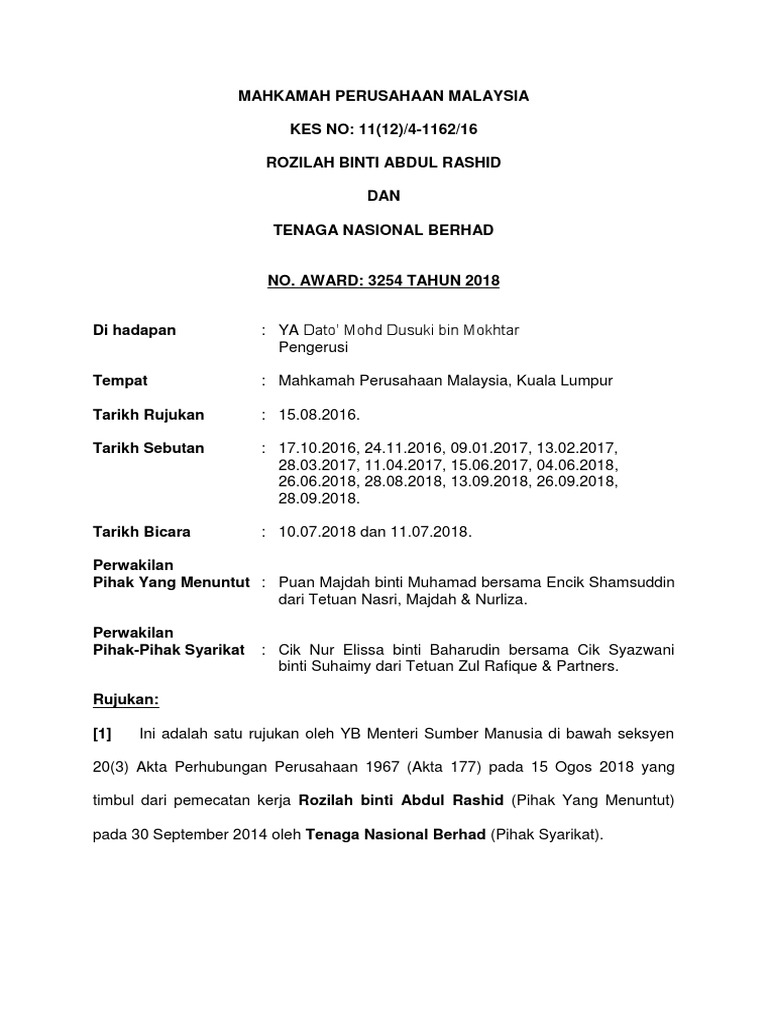 MAHKAMAH PERUSAHAAN MALAYSIA

KES NO: 11(12)/4-1162/16

ROZILAH BINTI ABDUL RASHID

DAN

TENAGA NASIONAL BERHAD

NO. AWARD: 3254 TAHUN 2018

Di hadapan : YA Dato' Mohd Dusuki bin Mokhtar
Pengerusi

Tempat : Mahkamah Perusahaan Malaysia, Kuala Lumpur

Tarikh Rujukan : 15.08.2016.

Tarikh Sebutan : 17.10.2016, 24.11.2016, 09.01.2017, 13.02.2017, 28.03.2017, 11.04.2017, 15.06.2017, 04.06.2018, 26.06.2018, 28.08.2018, 13.09.2018, 26.09.2018, 28.09.2018.

Tarikh Bicara : 10.07.2018 dan 11.07.2018.

Perwakilan
Pihak Yang Menuntut : Puan Majdah binti Muhamad bersama Encik Shamsuddin dari Tetuan Nasri, Majdah & Nurliza.

Perwakilan
Pihak-Pihak Syarikat : Cik Nur Elissa binti Baharudin bersama Cik Syazwani binti Suhaimy dari Tetuan Zul Rafique & Partners.

Rujukan:

[1] Ini adalah satu rujukan oleh YB Menteri Sumber Manusia di bawah seksyen 20(3) Akta Perhubungan Perusahaan 1967 (Akta 177) pada 15 Ogos 2018 yang timbul dari pemecatan kerja Rozilah binti Abdul Rashid (Pihak Yang Menuntut) pada 30 September 2014 oleh Tenaga Nasional Berhad (Pihak Syarikat).